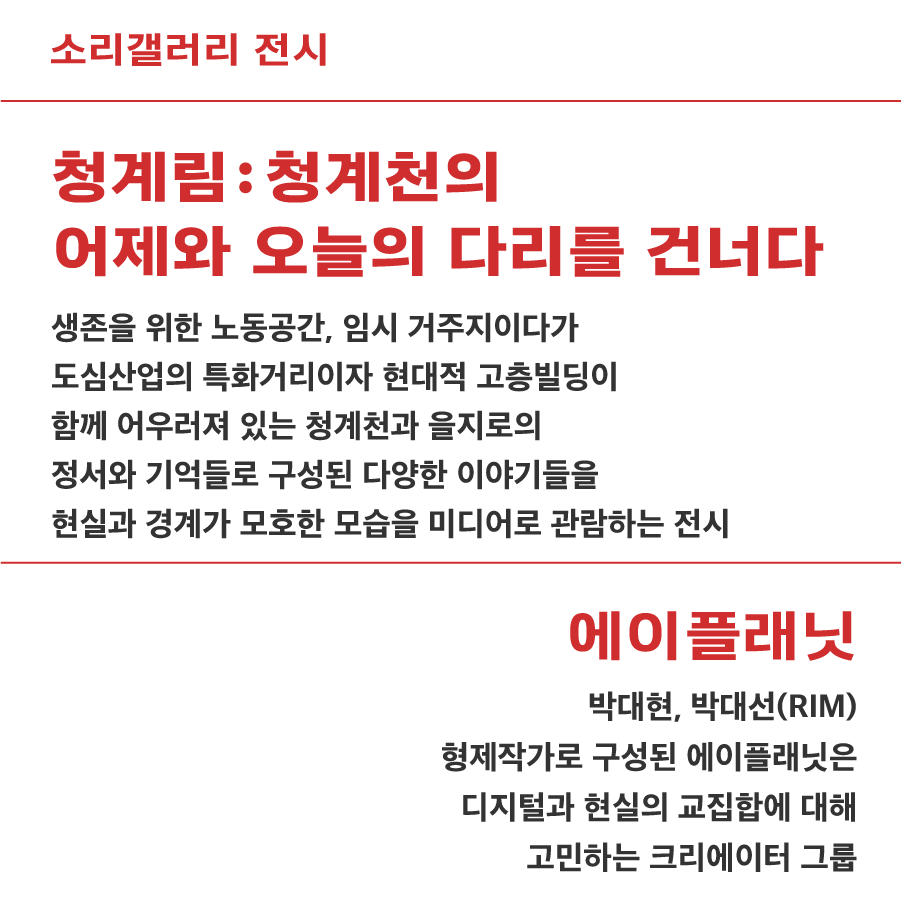 소리갤러리 전시

청계림 : 청계천의
어제와 오늘의 다리를 건너다

생존을 위한 노동공간, 임시 거주지이다가
도심산업의 특화거리이자 현대적 고층빌딩이
함께 어우러져 있는 청계천과 을지로의
정서와 기억들로 구성된 다양한 이야기들을
현실과 경계가 모호한 모습을 미디어로 관람하는 전시

에이플래닛

박대현, 박대선(RIM)
형제작가로 구성된 에이플래닛은
디지털과 현실의 교집합에 대해
고민하는 크리에이터 그룹